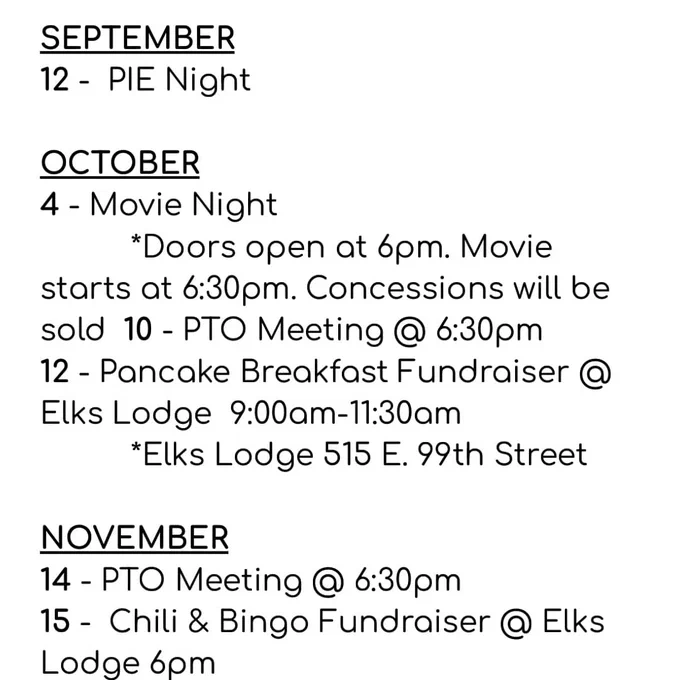 SEPTEMBER
12 - PIE Night

OCTOBER
4 - Movie Night
*Doors open at 6pm. Movie starts at 6:30pm. Concessions will be sold 10 - PTO Meeting @ 6:30pm
12 - Pancake Breakfast Fundraiser @ Elks Lodge 9:00am-11:30am
*Elks Lodge 515 E. 99th Street

NOVEMBER
14 - PTO Meeting @ 6:30pm
15 - Chili & Bingo Fundraiser @ Elks Lodge 6pm